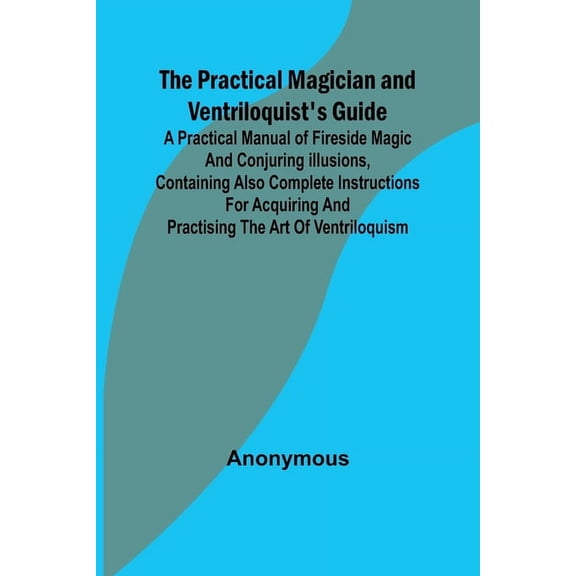 The Practical Magician and Ventriloquist's Guide

A Practical Manual of Fireside Magic And Conjuring illusions, Containing Also Complete Instructions For Acquiring And Practising The Art Of Ventriloquism

Anonymous